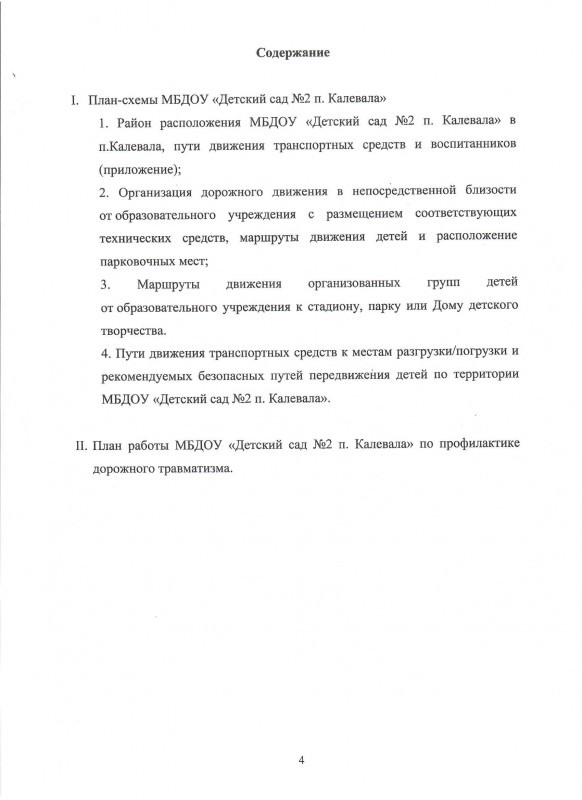 Содержание

I. План-схемы МБДОУ «Детский сад №2 п. Калевала»

1. Район расположения МБДОУ «Детский сад №2 п. Калевала» в п.Калевала, пути движения транспортных средств и воспитанников (приложение);

2. Организация дорожного движения в непосредственной близости от образовательного учреждения с размещением соответствующих технических средств, маршруты движения детей и расположение парковочных мест;

3. Маршруты движения организованных групп детей от образовательного учреждения к стадиону, парку или Дому детского творчества.

4. Пути движения транспортных средств к местам разгрузки/погрузки и рекомендуемых безопасных путей передвижения детей по территории МБДОУ «Детский сад №2 п. Калевала».

II. План работы МБДОУ «Детский сад №2 п. Калевала» по профилактике дорожного травматизма.

4